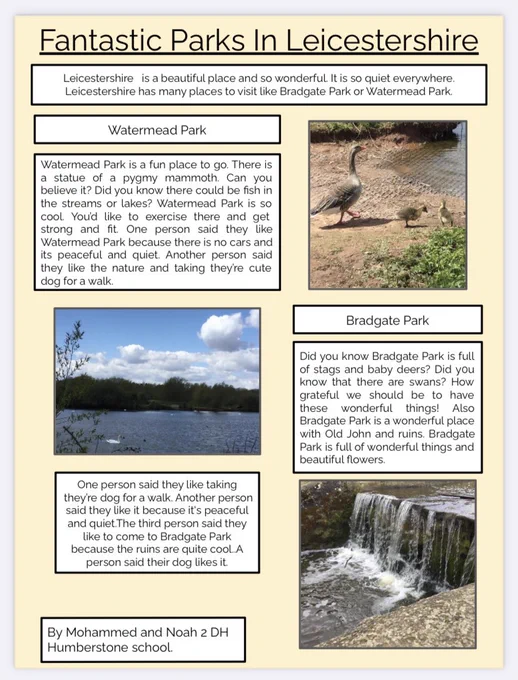 Fantastic Parks In Leicestershire

Leicestershire is a beautiful place and so wonderful. It is so quiet everywhere. Leicestershire has many places to visit like Bradgate Park or Watermead Park.

Watermead Park

Watermead Park is a fun place to go. There is a statue of a pygmy mammoth. Can you believe it? Did you know there could be fish in the streams or lakes? Watermead Park is so cool. You'd like to exercise there and get strong and fit. One person said they like Watermead Park because there is no cars and its peaceful and quiet. Another person said they like the nature and taking they're cute dog for a walk.

Bradgate Park

Did you know Bradgate Park is full of stags and baby deers? Did you know that there are swans? How grateful we should be to have these wonderful things! Also Bradgate Park is a wonderful place with Old John and ruins. Bradgate Park is full of wonderful things and beautiful flowers.

One person said they like taking they're dog for a walk. Another person said they like it because it's peaceful and quiet.The third person said they like to come to Bradgate Park because the ruins are quite cool..A person said their dog likes it.

By Mohammed and Noah 2 DH
Humberstone school.